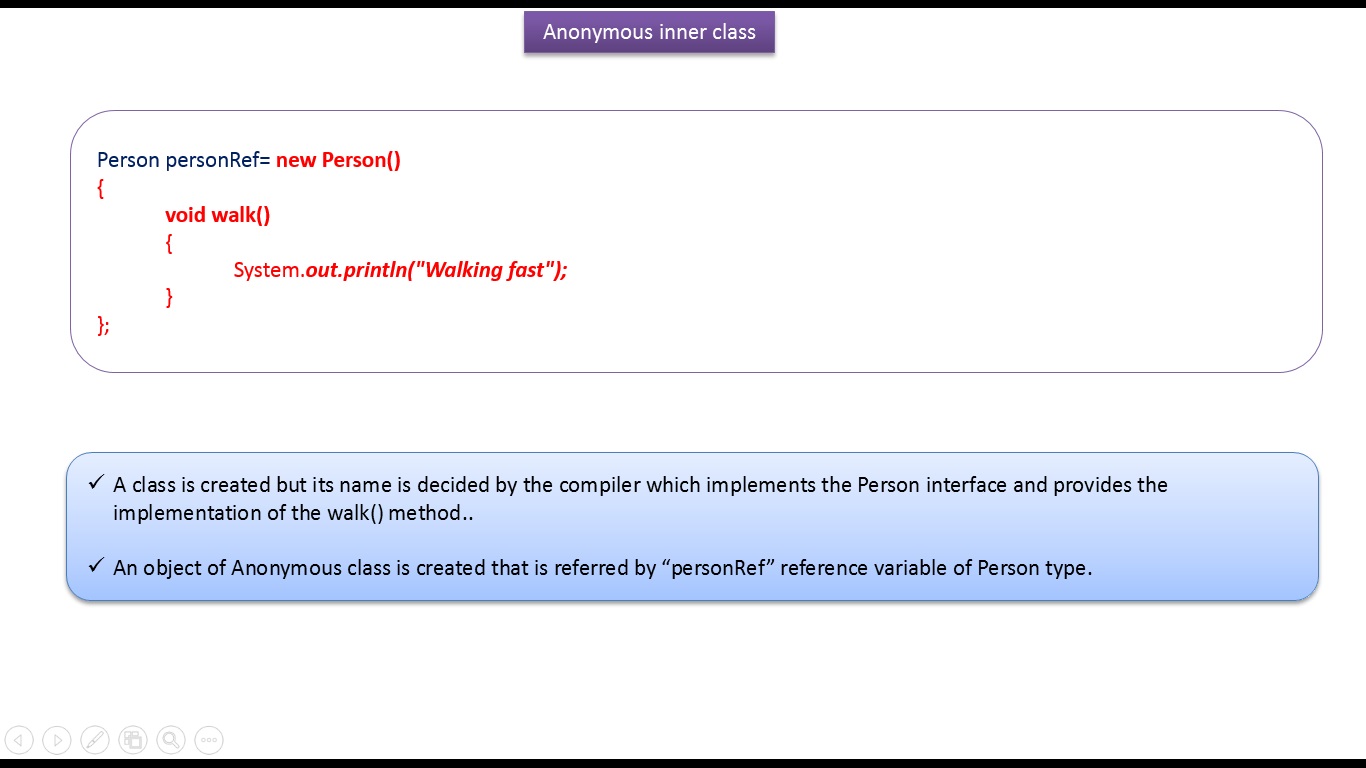 Anonymous inner class

Person personRef= new Person()
{
void walk()
{
System.out.println("Walking fast");
}
};

✓ A class is created but its name is decided by the compiler which implements the Person interface and provides the implementation of the walk() method..

✓ An object of Anonymous class is created that is referred by “personRef” reference variable of Person type.